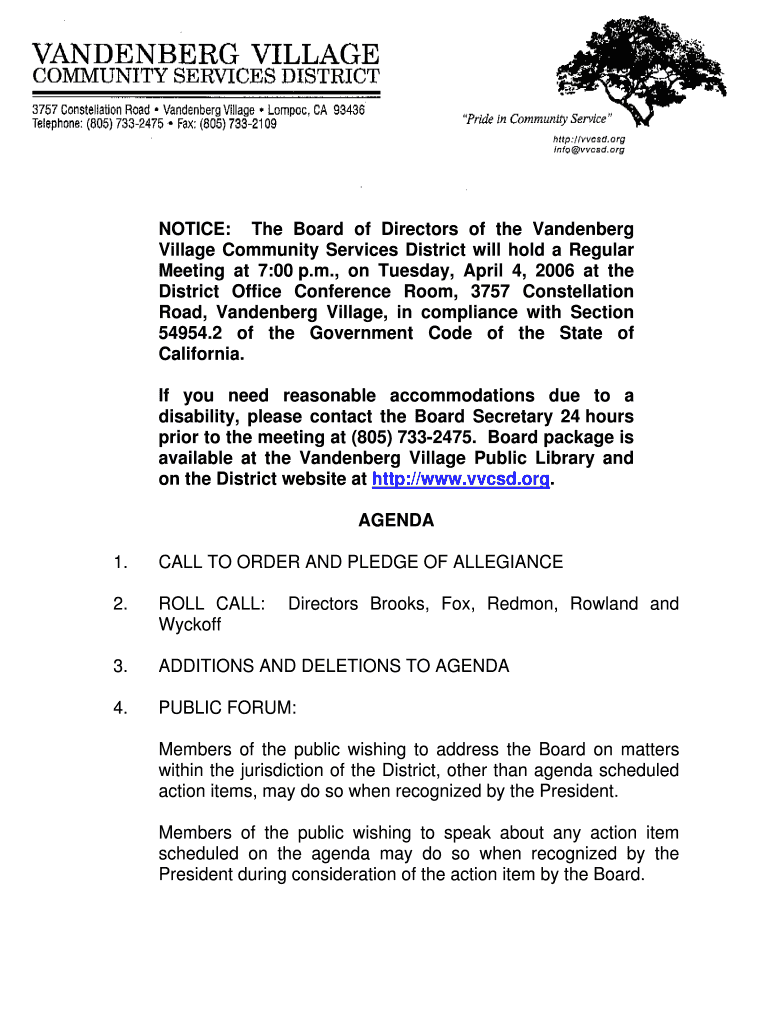 VANDENBERG VILLAGE
COMMUNITY SERVICES DISTRICT

3757 Constellation Road • Vandenberg Village • Lompoc, CA 93436
Telephone: (805) 733-2475 • Fax: (805) 733-2109

"Pride in Community Service"

http://vvcsd.org
info@vvcsd.org

NOTICE: The Board of Directors of the Vandenberg Village Community Services District will hold a Regular Meeting at 7:00 p.m., on Tuesday, April 4, 2006 at the District Office Conference Room, 3757 Constellation Road, Vandenberg Village, in compliance with Section 54954.2 of the Government Code of the State of California.

If you need reasonable accommodations due to a disability, please contact the Board Secretary 24 hours prior to the meeting at (805) 733-2475. Board package is available at the Vandenberg Village Public Library and on the District website at http://www.vvcsd.org.

AGENDA

1. CALL TO ORDER AND PLEDGE OF ALLEGIANCE

2. ROLL CALL: Directors Brooks, Fox, Redmon, Rowland and Wyckoff

3. ADDITIONS AND DELETIONS TO AGENDA

4. PUBLIC FORUM:

Members of the public wishing to address the Board on matters within the jurisdiction of the District, other than agenda scheduled action items, may do so when recognized by the President.

Members of the public wishing to speak about any action item scheduled on the agenda may do so when recognized by the President during consideration of the action item by the Board.